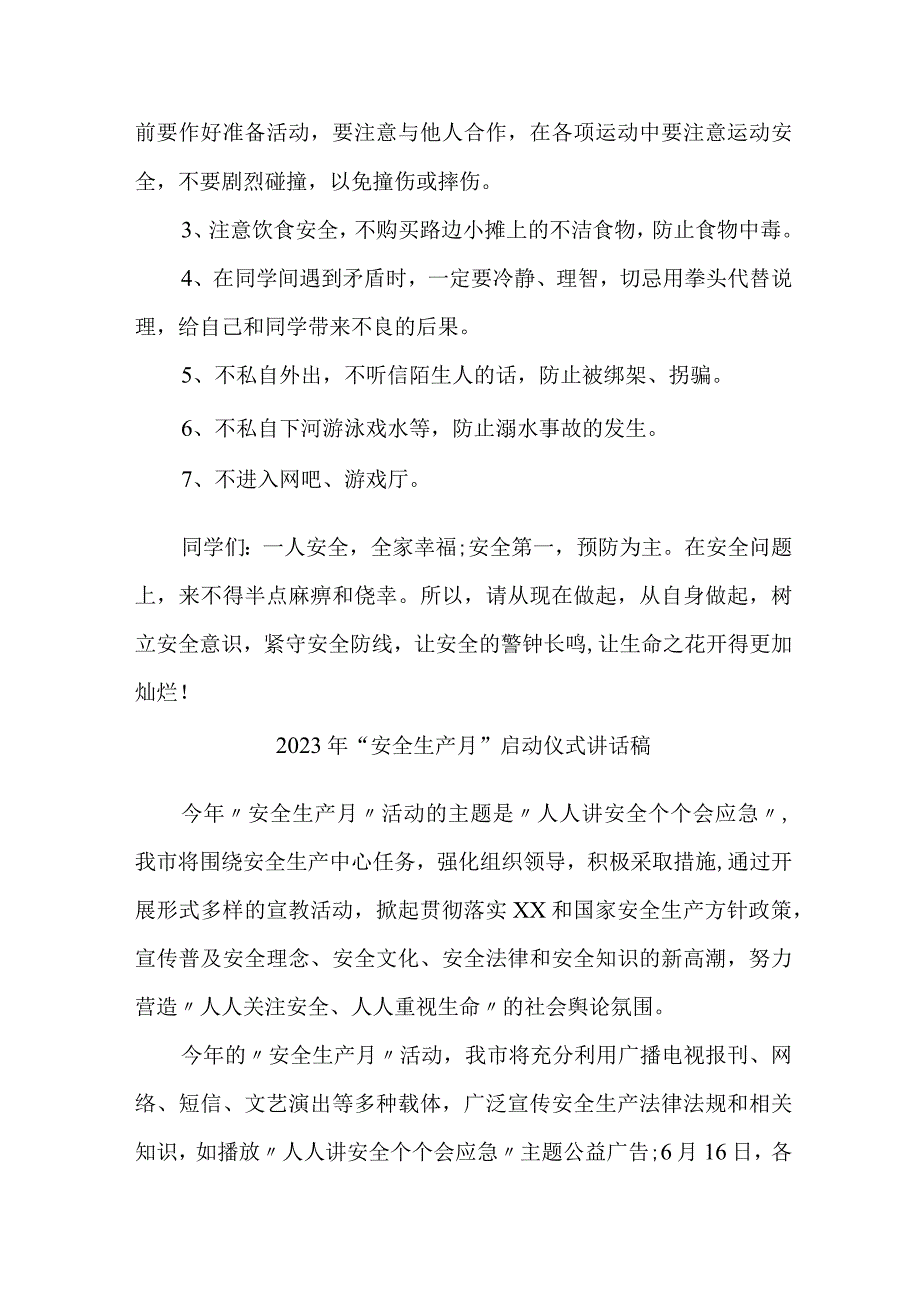 前要作好准备活动，要注意与他人合作，在各项运动中要注意运动安全，不要剧烈碰撞，以免撞伤或摔伤。

3、注意饮食安全，不购买路边小摊上的不洁食物，防止食物中毒。

4、在同学间遇到矛盾时，一定要冷静、理智，切忌用拳头代替说理，给自己和同学带来不良的后果。

5、不私自外出，不听信陌生人的话，防止被绑架、拐骗。

6、不私自下河游泳戏水等，防止溺水事故的发生。

7、不进入网吧、游戏厅。

同学们：一人安全，全家幸福；安全第一，预防为主。在安全问题上，来不得半点麻痹和侥幸。所以，请从现在做起，从自身做起，树立安全意识，紧守安全防线，让安全的警钟长鸣，让生命之花开得更加灿烂！

2023年“安全生产月”启动仪式讲话稿

今年〃安全生产月〃活动的主题是〃人人讲安全个个会应急〃，我市将围绕安全生产中心任务，强化组织领导，积极采取措施，通过开展形式多样的宣教活动，掀起贯彻落实XX和国家安全生产方针政策，宣传普及安全理念、安全文化、安全法律和安全知识的新高潮，努力营造〃人人关注安全、人人重视生命〃的社会舆论氛围。

今年的〃安全生产月〃活动，我市将充分利用广播电视报刊、网络、短信、文艺演出等多种载体，广泛宣传安全生产法律法规和相关知识，如播放〃人人讲安全个个会应急〃主题公益广告；6月16日，各